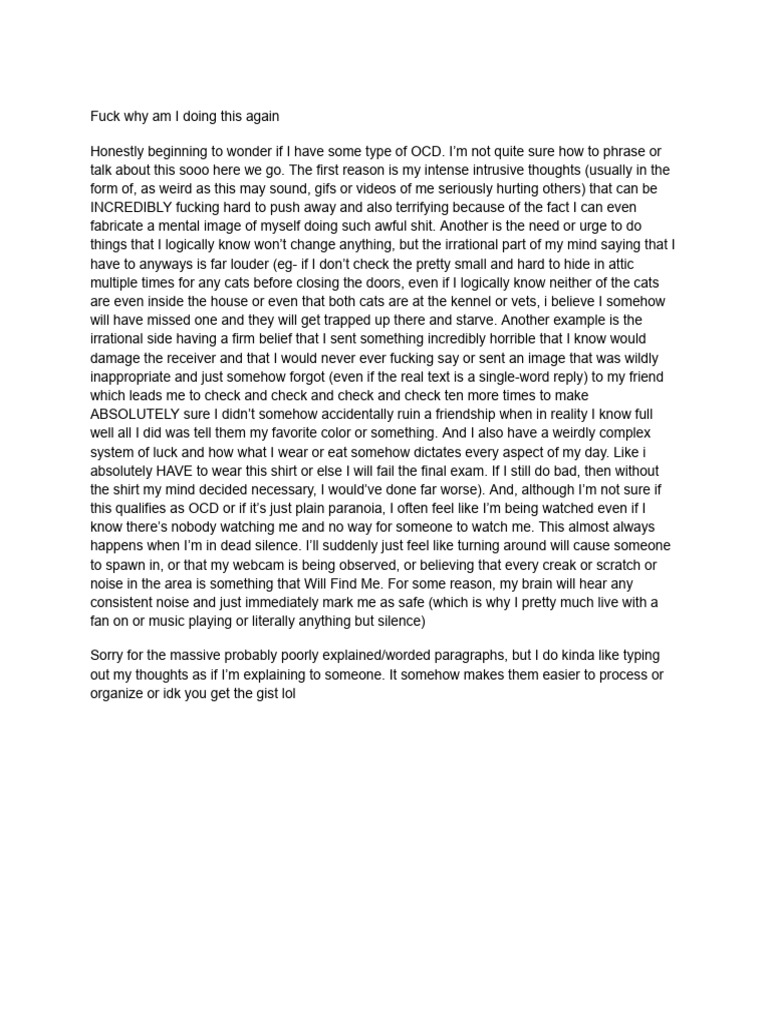 Fuck why am I doing this again

Honestly beginning to wonder if I have some type of OCD. I'm not quite sure how to phrase or talk about this sooo here we go. The first reason is my intense intrusive thoughts (usually in the form of, as weird as this may sound, gifs or videos of me seriously hurting others) that can be INCREDIBLY fucking hard to push away and also terrifying because of the fact I can even fabricate a mental image of myself doing such awful shit. Another is the need or urge to do things that I logically know won't change anything, but the irrational part of my mind saying that I have to anyways is far louder (eg- if I don't check the pretty small and hard to hide in attic multiple times for any cats before closing the doors, even if I logically know neither of the cats are even inside the house or even that both cats are at the kennel or vets, i believe I somehow will have missed one and they will get trapped up there and starve. Another example is the irrational side having a firm belief that I sent something incredibly horrible that I know would damage the receiver and that I would never ever fucking say or sent an image that was wildly inappropriate and just somehow forgot (even if the real text is a single-word reply) to my friend which leads me to check and check and check and check ten more times to make ABSOLUTELY sure I didn't somehow accidentally ruin a friendship when in reality I know full well all I did was tell them my favorite color or something. And I also have a weirdly complex system of luck and how what I wear or eat somehow dictates every aspect of my day. Like i absolutely HAVE to wear this shirt or else I will fail the final exam. If I still do bad, then without the shirt my mind decided necessary, I would've done far worse). And, although I'm not sure if this qualifies as OCD or if it's just plain paranoia, I often feel like I'm being watched even if I know there's nobody watching me and no way for someone to watch me. This almost always happens when I'm in dead silence. I'll suddenly just feel like turning around will cause someone to spawn in, or that my webcam is being observed, or believing that every creak or scratch or noise in the area is something that Will Find Me. For some reason, my brain will hear any consistent noise and just immediately mark me as safe (which is why I pretty much live with a fan on or music playing or literally anything but silence)

Sorry for the massive probably poorly explained/worded paragraphs, but I do kinda like typing out my thoughts as if I'm explaining to someone. It somehow makes them easier to process or organize or idk you get the gist lol